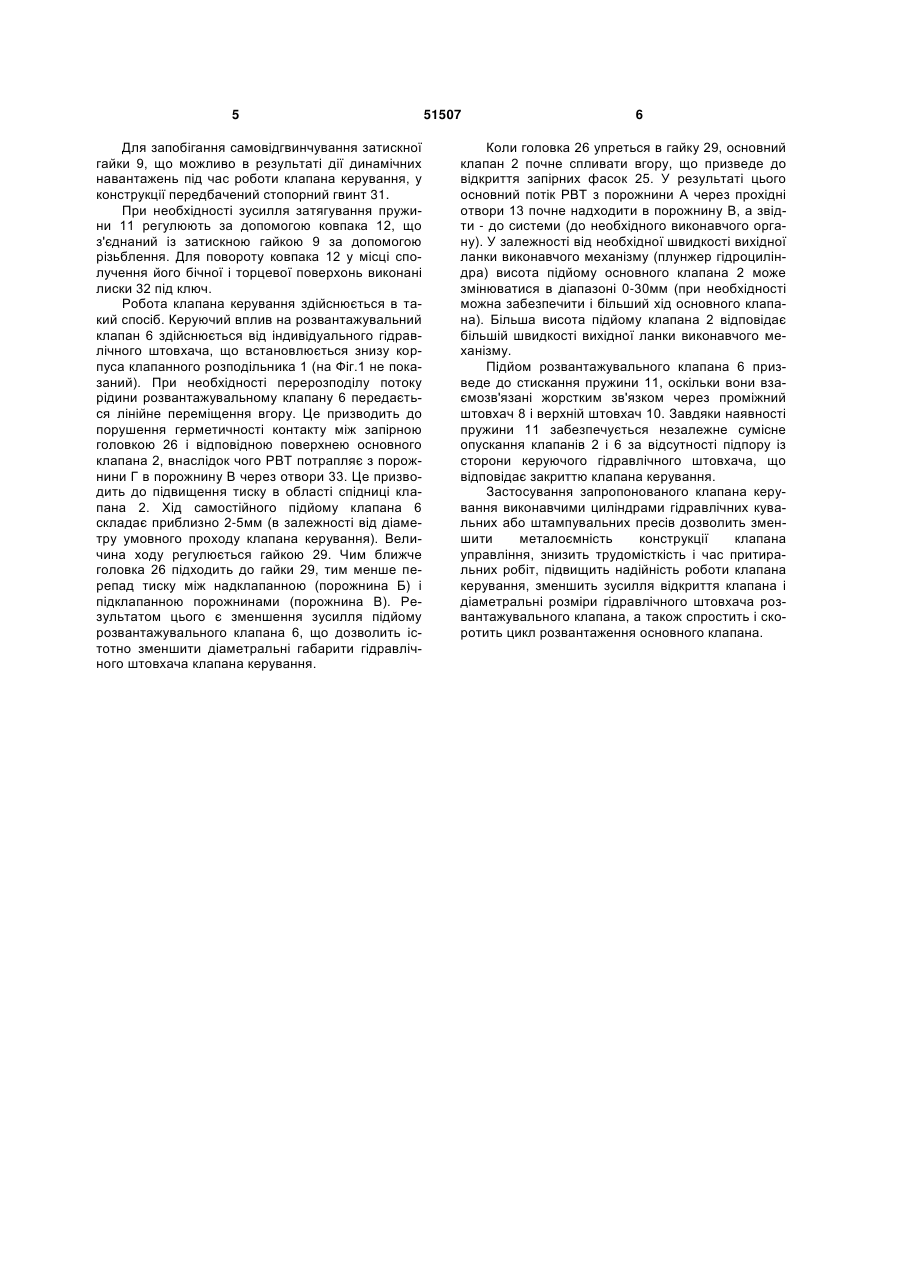 5 51507 6

Для запобігання самовідгвинчування затискної гайки 9, що можливо в результаті дії динамічних навантажень під час роботи клапана керування, у конструкції передбачений стопорний гвинт 31.

При необхідності зусилля затягування пружини 11 регулюють за допомогою ковпака 12, що з'єднаний із затискною гайкою 9 за допомогою різьблення. Для повороту ковпака 12 у місці сполучення його бічної і торцевої поверхонь виконані лиски 32 під ключ.

Робота клапана керування здійснюється в такий спосіб. Керуючий вплив на розвантажувальний клапан 6 здійснюється від індивідуального гідравлічного штовхача, що встановлюється знизу корпуса клапанного розподільника 1 (на Фіг.1 не показаний). При необхідності перерозподілу потоку рідини розвантажувальному клапану 6 передається лінійне переміщення вгору. Це призводить до порушення герметичності контакту між запірною головкою 26 і відповідною поверхнею основного клапана 2, внаслідок чого РВТ потрапляє з порожнини Г в порожнину В через отвори 33. Це призводить до підвищення тиску в області спідниці клапана 2. Хід самостійного підйому клапана 6 складає приблизно 2-5мм (в залежності від діаметру умовного проходу клапана керування). Величина ходу регулюється гайкою 29. Чим ближче головка 26 підходить до гайки 29, тим менше перепад тиску між надклапанною (порожнина Б) і підклапанною порожнинами (порожнина В). Результатом цього є зменшення зусилля підйому розвантажувального клапана 6, що дозволить істотно зменшити діаметральні габарити гідравлічного штовхача клапана керування.

Коли головка 26 упреться в гайку 29, основний клапан 2 почне спливати вгору, що призведе до відкриття запірних фасок 25. У результаті цього основний потік РВТ з порожнини А через прохідні отвори 13 почне надходити в порожнину В, а звідти - до системи (до необхідного виконавчого органу). У залежності від необхідної швидкості вихідної ланки виконавчого механізму (плунжер гідроциліндра) висота підйому основного клапана 2 може змінюватися в діапазоні 0-30мм (при необхідності можна забезпечити і більший хід основного клапана). Більша висота підйому клапана 2 відповідає більшій швидкості вихідної ланки виконавчого механізму.

Підйом розвантажувального клапана 6 призведе до стискання пружини 11, оскільки вони взаємозв'язані жорстким зв'язком через проміжний штовхач 8 і верхній штовхач 10. Завдяки наявності пружини 11 забезпечується незалежне сумісне опускання клапанів 2 і 6 за відсутності підпору із сторони керуючого гідравлічного штовхача, що відповідає закриттю клапана керування.

Застосування запропонованого клапана керування виконавчими циліндрами гідравлічних кувальних або штампувальних пресів дозволить зменшити металоємність конструкції клапана управління, знизить трудомісткість і час притиральних робіт, підвищить надійність роботи клапана керування, зменшить зусилля відкриття клапана і діаметральні розміри гідравлічного штовхача розвантажувального клапана, а також спростить і скоротить цикл розвантаження основного клапана.